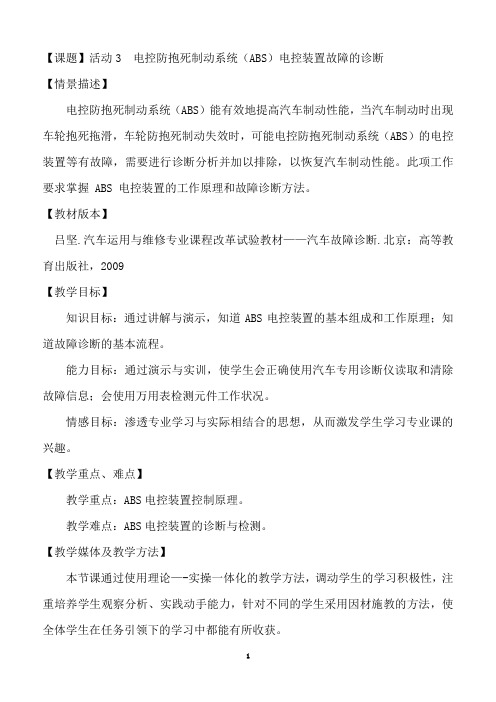 【课题】活动 3　电控防抱死制动系统（ABS）电控装置故障的诊断

【情景描述】

电控防抱死制动系统（ABS）能有效地提高汽车制动性能，当汽车制动时出现车轮抱死拖滑，车轮防抱死制动失效时，可能电控防抱死制动系统（ABS）的电控装置等有故障，需要进行诊断分析并加以排除，以恢复汽车制动性能。此项工作要求掌握 ABS 电控装置的工作原理和故障诊断方法。

【教材版本】

吕坚.汽车运用与维修专业课程改革试验教材——汽车故障诊断.北京：高等教育出版社，2009

【教学目标】

知识目标：通过讲解与演示，知道 ABS 电控装置的基本组成和工作原理；知道故障诊断的基本流程。

能力目标：通过演示与实训，使学生会正确使用汽车专用诊断仪读取和清除故障信息；会使用万用表检测元件工作状况。

情感目标：渗透专业学习与实际相结合的思想，从而激发学生学习专业课的兴趣。

【教学重点、难点】

教学重点：ABS 电控装置控制原理。

教学难点：ABS 电控装置的诊断与检测。

【教学媒体及教学方法】

本节课通过使用理论—-实操一体化的教学方法，调动学生的学习积极性，注重培养学生观察分析、实践动手能力，针对不同的学生采用因材施教的方法，使全体学生在任务引领下的学习中都能有所收获。

1